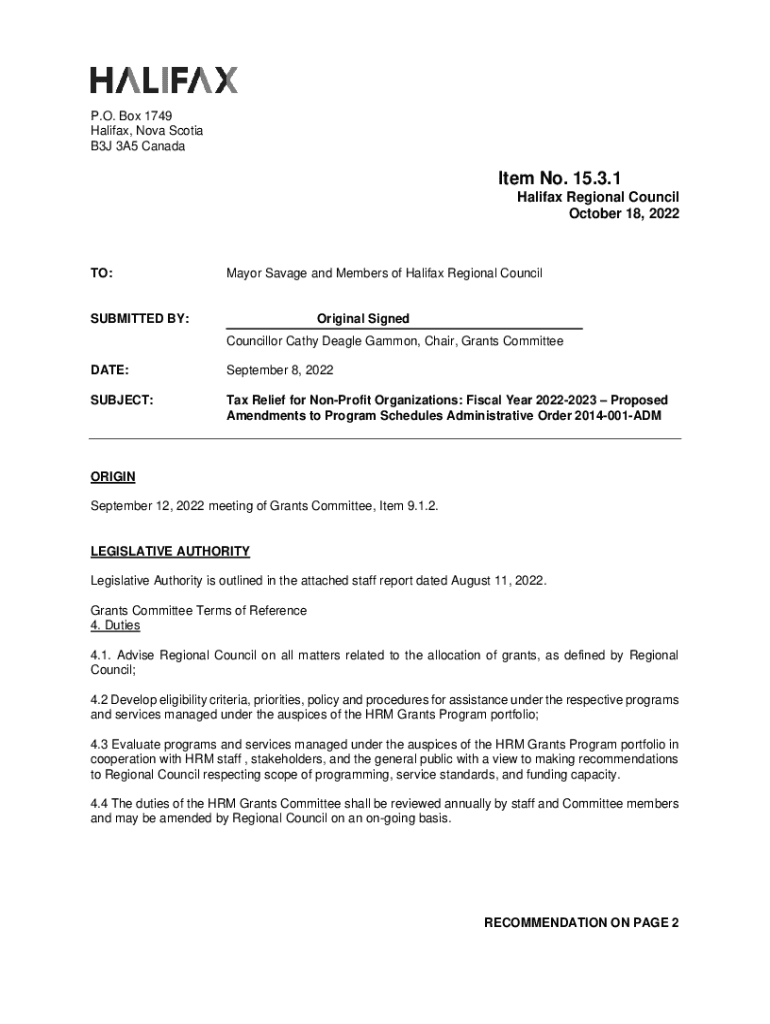 HALIFAX

P.O. Box 1749
Halifax, Nova Scotia
B3J 3A5 Canada

Item No. 15.3.1
Halifax Regional Council
October 18, 2022

TO: Mayor Savage and Members of Halifax Regional Council

SUBMITTED BY: Original Signed
Councillor Cathy Deagle Gammon, Chair, Grants Committee

DATE: September 8, 2022

SUBJECT: Tax Relief for Non-Profit Organizations: Fiscal Year 2022-2023 – Proposed Amendments to Program Schedules Administrative Order 2014-001-ADM

ORIGIN

September 12, 2022 meeting of Grants Committee, Item 9.1.2.

LEGISLATIVE AUTHORITY

Legislative Authority is outlined in the attached staff report dated August 11, 2022.

Grants Committee Terms of Reference
4. Duties

4.1. Advise Regional Council on all matters related to the allocation of grants, as defined by Regional Council;

4.2 Develop eligibility criteria, priorities, policy and procedures for assistance under the respective programs and services managed under the auspices of the HRM Grants Program portfolio;

4.3 Evaluate programs and services managed under the auspices of the HRM Grants Program portfolio in cooperation with HRM staff , stakeholders, and the general public with a view to making recommendations to Regional Council respecting scope of programming, service standards, and funding capacity.

4.4 The duties of the HRM Grants Committee shall be reviewed annually by staff and Committee members and may be amended by Regional Council on an on-going basis.

RECOMMENDATION ON PAGE 2